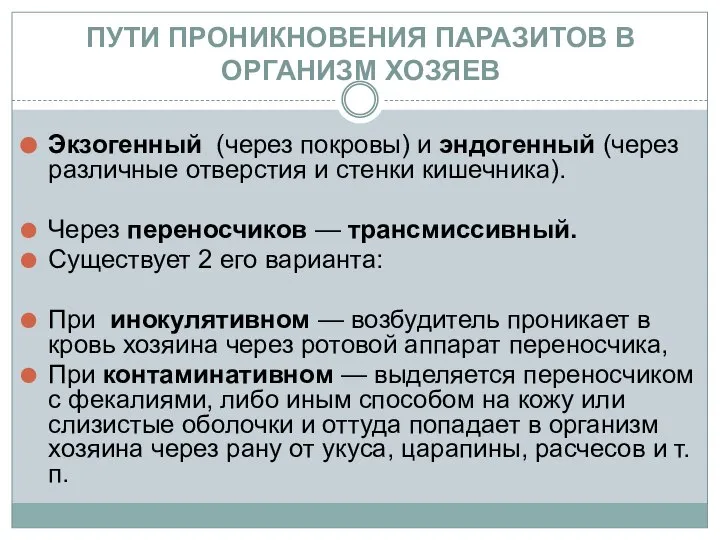 ПУТИ ПРОНИКНОВЕНИЯ ПАРАЗИТОВ В ОРГАНИЗМ ХОЗЯЕВ

Экзогенный (через покровы) и эндогенный (через различные отверстия и стенки кишечника).

Через переносчиков — трансмиссивный.

Существует 2 его варианта:

При инокулятивном — возбудитель проникает в кровь хозяина через ротовой аппарат переносчика,

При контаминативном — выделяется переносчиком с фекалиями, либо иным способом на кожу или слизистые оболочки и оттуда попадает в организм хозяина через рану от укуса, царапины, расчесов и т. п.